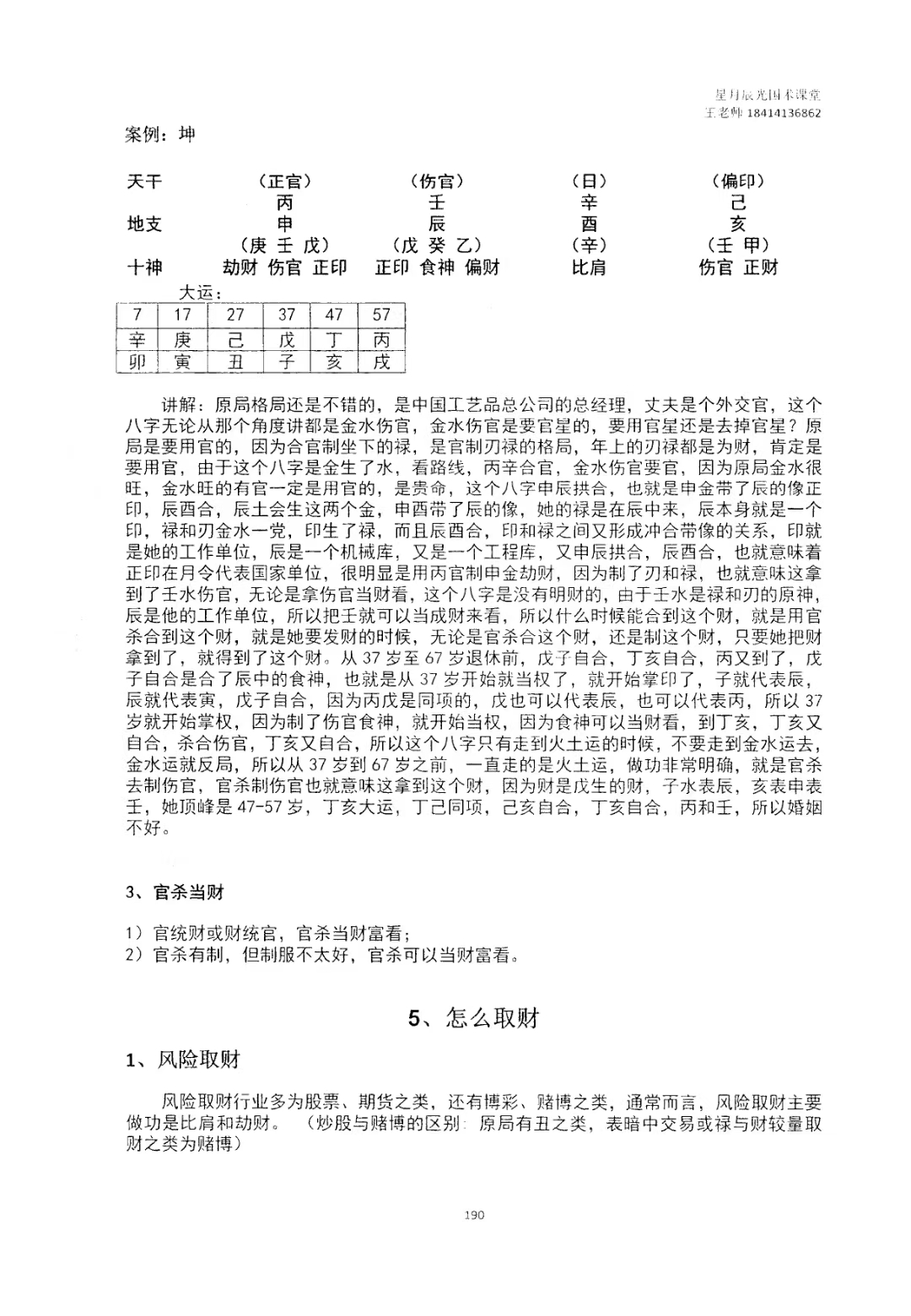 星月辰光国术课堂
王老师 18414136862

案例：坤

| 天干 | （正官） | （伤官） | （日） | （偏印） |
|---|---|---|---|---|
| | 丙 | 壬 | 辛 | 己 |
| 地支 | 申 | 辰 | 酉 | 亥 |
| | （庚 壬 戊） | （戊 癸 乙） | （辛） | （壬 甲） |
| 十神 | 劫财 伤官 正印 | 正印 食神 偏财 | 比肩 | 伤官 正财 |

大运：

| 7 | 17 | 27 | 37 | 47 | 57 |
|---|---|---|---|---|---|
| 辛 | 庚 | 己 | 戊 | 丁 | 丙 |
| 卯 | 寅 | 丑 | 子 | 亥 | 戌 |

讲解：原局格局还是不错的，是中国工艺品总公司的总经理，丈夫是个外交官，这个八字无论从那个角度讲都是金水伤官，金水伤官是要官星的，要用官星还是去掉官星？原局是要用官的，因为合官制坐下的禄，是官制刃禄的格局，年上的刃禄都是为财，肯定是要用官，由于这个八字是金生了水，看路线，丙辛合官，金水伤官要官，因为原局金水很旺，金水旺的有官一定是用官的，是贵命，这个八字申辰拱合，也就是申金带了辰的像正印，辰酉合，辰土会生这两个金，申酉带了辰的像，她的禄是在辰中来，辰本身就是一个印，禄和刃金水一党，印生了禄，而且辰酉合，印和禄之间又形成冲合带像的关系，印就是她的工作单位，辰是一个机械库，又是一个工程库，又申辰拱合，辰酉合，也就意味着正印在月令代表国家单位，很明显是用丙官制申金劫财，因为制了刃和禄，也就意味这拿到了壬水伤官，无论是拿伤官当财看，这个八字是没有明财的，由于壬水是禄和刃的原神，辰是他的工作单位，所以把壬就可以当成财来看，所以什么时候能合到这个财，就是用官杀合到这个财，就是她要发财的时候，无论是官杀合这个财，还是制这个财，只要她把财拿到了，就得到了这个财。从 37 岁至 67 岁退休前，戊子自合，丁亥自合，丙又到了，戊子自合是合了辰中的食神，也就是从 37 岁开始就当权了，就开始掌印了，子就代表辰，辰就代表寅，戊子自合，因为丙戊是同项的，戊也可以代表辰，也可以代表丙，所以 37 岁就开始掌权，因为制了伤官食神，就开始当权，因为食神可以当财看，到丁亥，丁亥又自合，杀合伤官，丁亥又自合，所以这个八字只有走到火土运的时候，不要走到金水运去，金水运就反局，所以从 37 岁到 67 岁之前，一直走的是火土运，做功非常明确，就是官杀去制伤官，官杀制伤官也就意味这拿到这个财，因为财是戊生的财，子水表辰，亥表申表壬，她顶峰是 47-57 岁，丁亥大运，丁己同项，己亥自合，丁亥自合，丙和壬，所以婚姻不好。

3、官杀当财

1）官统财或财统官，官杀当财富看；
2）官杀有制，但制服不太好，官杀可以当财富看。

5、怎么取财

1、风险取财

风险取财行业多为股票、期货之类，还有博彩、赌博之类，通常而言，风险取财主要做功是比肩和劫财。（炒股与赌博的区别：原局有丑之类，表暗中交易或禄与财较量取财之类为赌博）

190